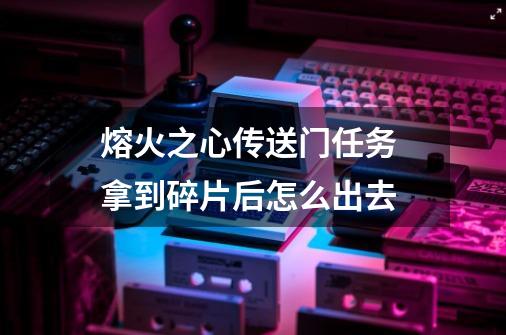 熔火之心传送门任务拿到碎片后怎么出去